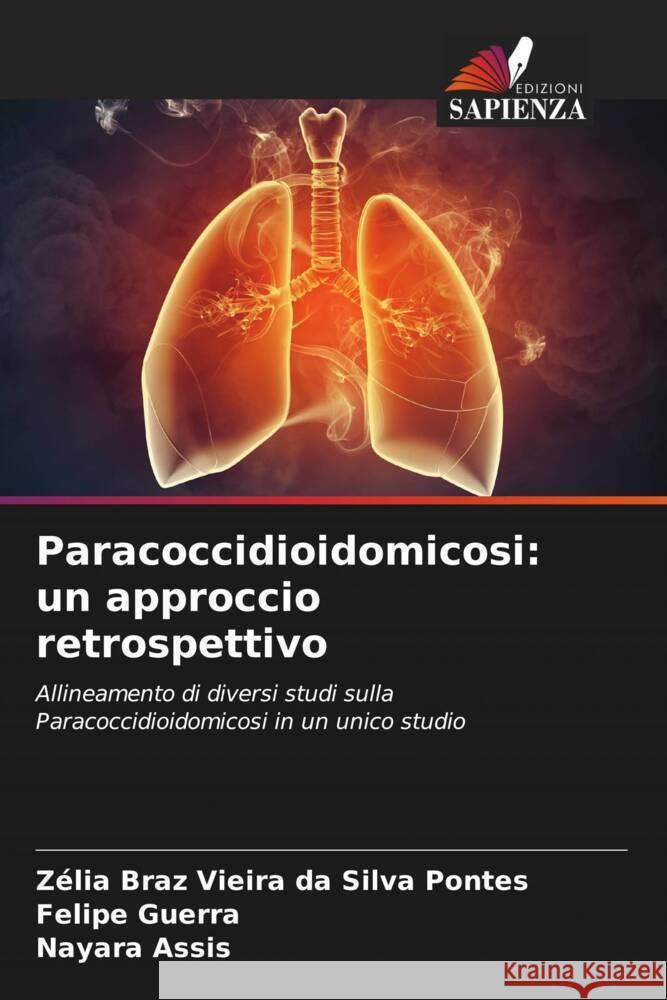 EDIZIONI
SAPIENZA

Paracoccidioidomicosi: un approccio retrospettivo

Allineamento di diversi studi sulla Paracoccidioidomicosi in un unico studio

Zélia Braz Vieira da Silva Pontes
Felipe Guerra
Nayara Assis